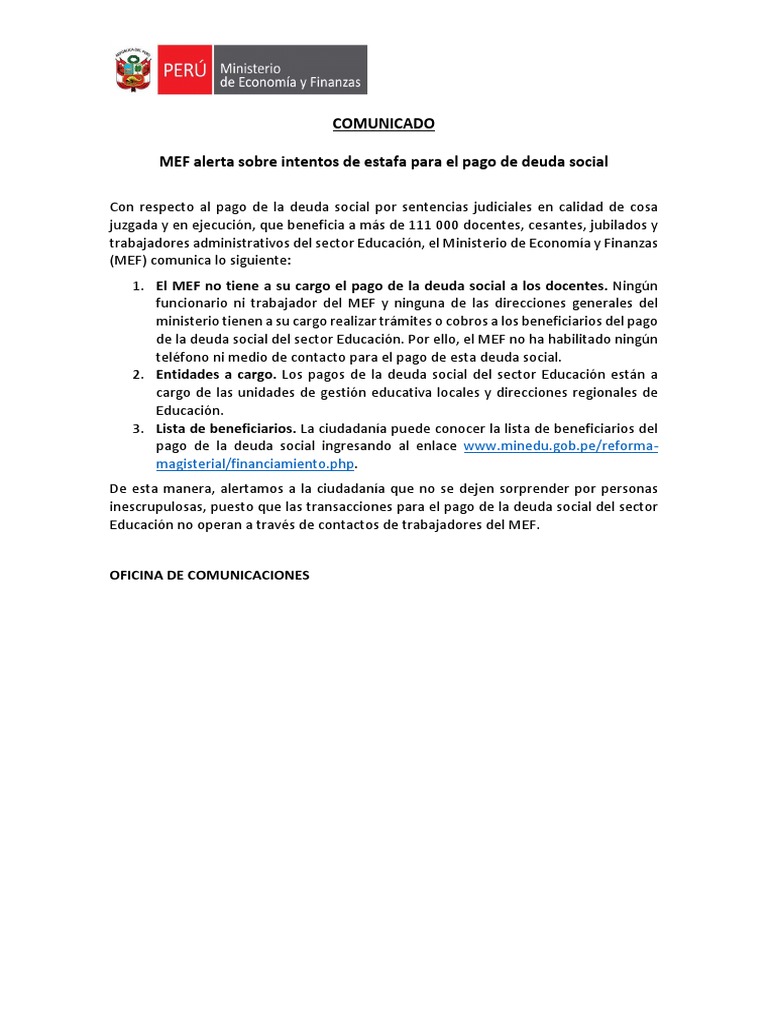 PERÚ Ministerio de Economía y Finanzas

COMUNICADO

MEF alerta sobre intentos de estafa para el pago de deuda social

Con respecto al pago de la deuda social por sentencias judiciales en calidad de cosa juzgada y en ejecución, que beneficia a más de 111 000 docentes, cesantes, jubilados y trabajadores administrativos del sector Educación, el Ministerio de Economía y Finanzas (MEF) comunica lo siguiente:

1. El MEF no tiene a su cargo el pago de la deuda social a los docentes. Ningún funcionario ni trabajador del MEF y ninguna de las direcciones generales del ministerio tienen a su cargo realizar trámites o cobros a los beneficiarios del pago de la deuda social del sector Educación. Por ello, el MEF no ha habilitado ningún teléfono ni medio de contacto para el pago de esta deuda social.
2. Entidades a cargo. Los pagos de la deuda social del sector Educación están a cargo de las unidades de gestión educativa locales y direcciones regionales de Educación.
3. Lista de beneficiarios. La ciudadanía puede conocer la lista de beneficiarios del pago de la deuda social ingresando al enlace www.minedu.gob.pe/reforma-magisterial/financiamiento.php.

De esta manera, alertamos a la ciudadanía que no se dejen sorprender por personas inescrupulosas, puesto que las transacciones para el pago de la deuda social del sector Educación no operan a través de contactos de trabajadores del MEF.

OFICINA DE COMUNICACIONES